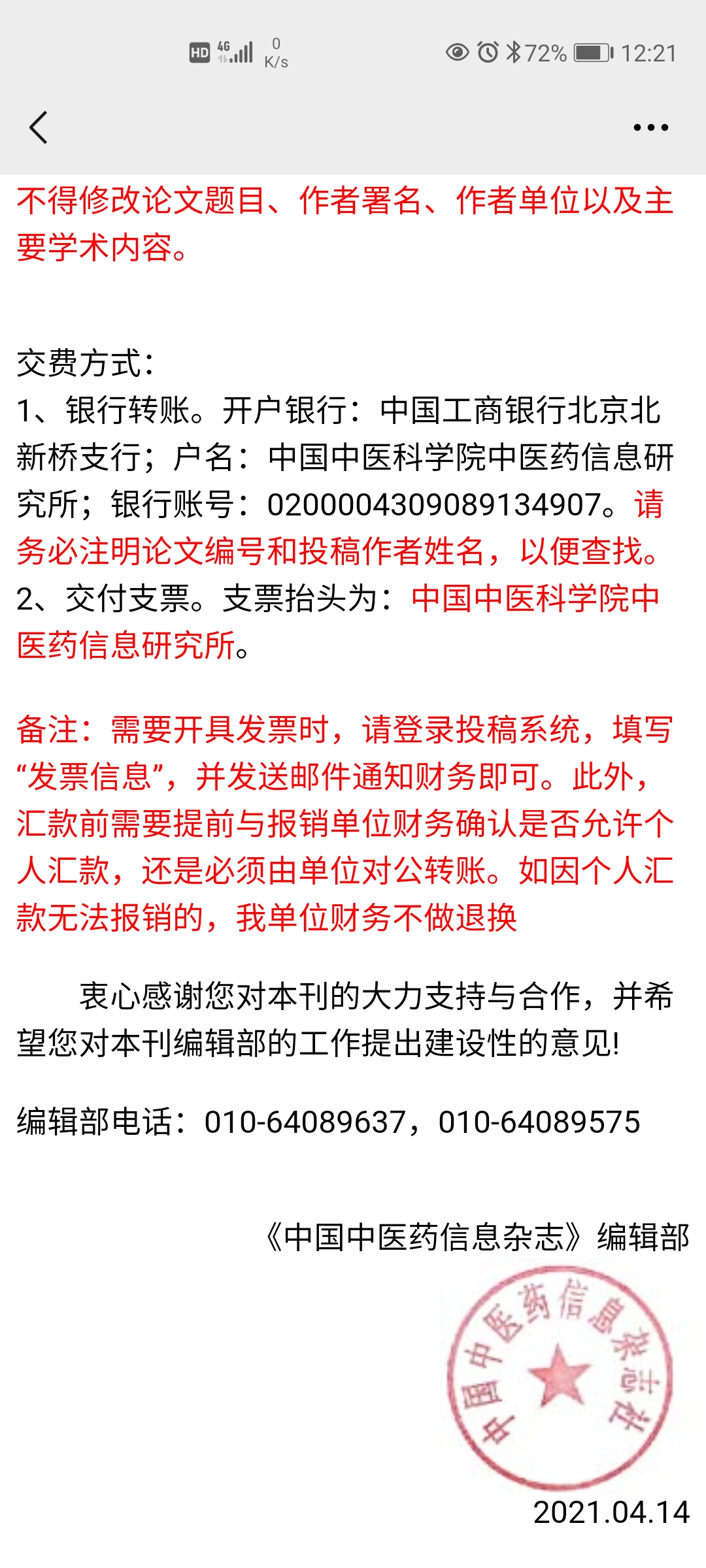 HD 4G 0 K/s 72% 12:21

不得修改论文题目、作者署名、作者单位以及主要学术内容。

交费方式：
1、银行转账。开户银行：中国工商银行北京北新桥支行；户名：中国中医科学院中医药信息研究所；银行账号：0200004309089134907。请务必注明论文编号和投稿作者姓名，以便查找。
2、交付支票。支票抬头为：中国中医科学院中医药信息研究所。

备注：需要开具发票时，请登录投稿系统，填写“发票信息”，并发送邮件通知财务即可。此外，汇款前需要提前与报销单位财务确认是否允许个人汇款，还是必须由单位对公转账。如因个人汇款无法报销的，我单位财务不做退换

衷心感谢您对本刊的大力支持与合作，并希望您对本刊编辑部的工作提出建设性的意见!

编辑部电话：010-64089637，010-64089575

《中国中医药信息杂志》编辑部

中国中医药信息杂志社

2021.04.14